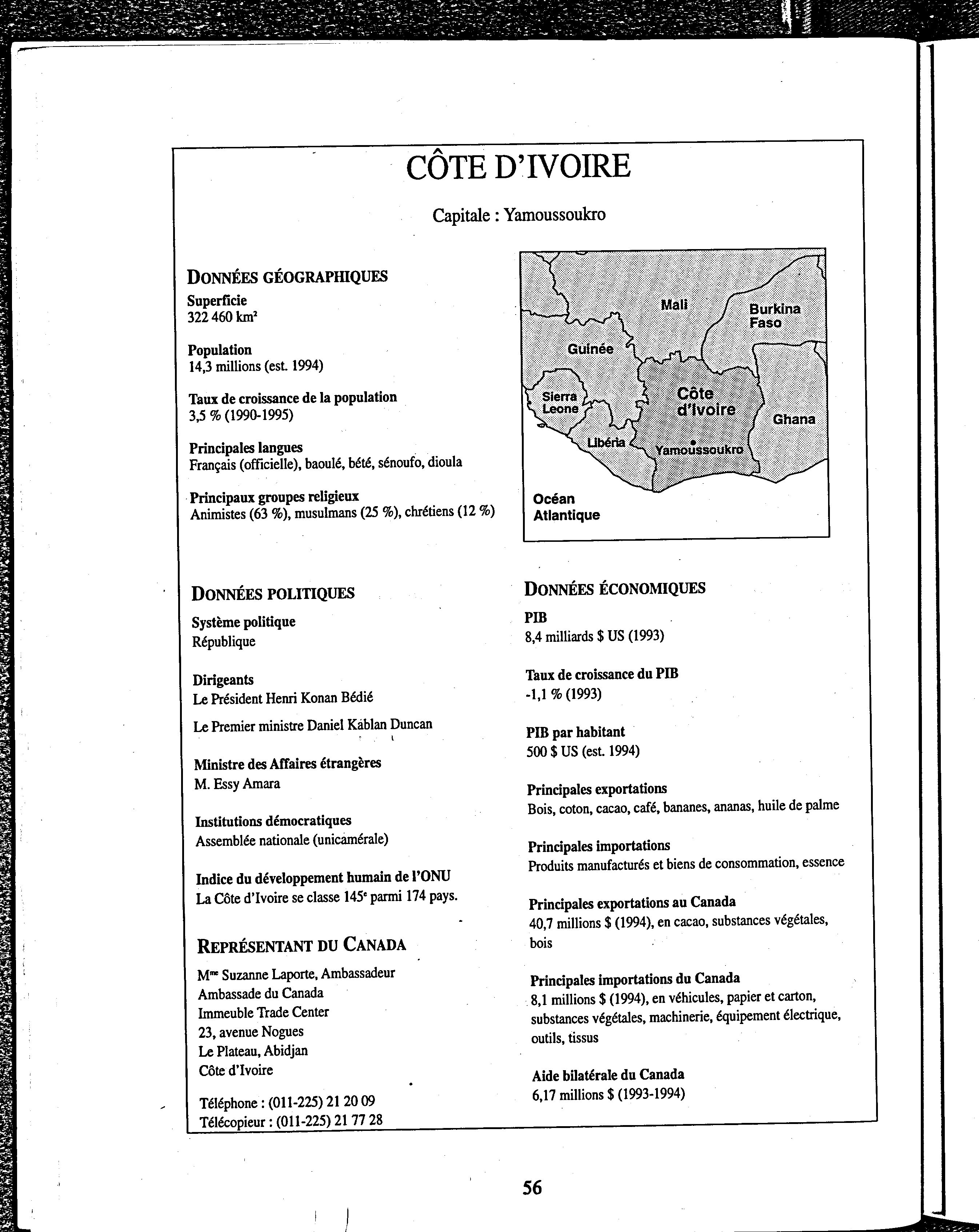 CÔTE D'IVOIRE

Capitale : Yamoussoukro

DONNÉES GÉOGRAPHIQUES

Superficie
322 460 km²

Population
14,3 millions (est. 1994)

Taux de croissance de la population
3,5 % (1990-1995)

Principales langues
Français (officielle), baoulé, bété, sénoufo, dioula

Principaux groupes religieux
Animistes (63 %), musulmans (25 %), chrétiens (12 %)

Mali
Burkina Faso
Guinée
Sierra Leone
Côte d'Ivoire
Ghana
Libéria
Yamoussoukro
Océan Atlantique

DONNÉES POLITIQUES

Système politique
République

Dirigeants
Le Président Henri Konan Bédié

Le Premier ministre Daniel Kablan Duncan

Ministre des Affaires étrangères
M. Essy Amara

Institutions démocratiques
Assemblée nationale (unicamérale)

Indice du développement humain de l'ONU
La Côte d'Ivoire se classe 145ᵉ parmi 174 pays.

REPRÉSENTANT DU CANADA

Mᵐᵉ Suzanne Laporte, Ambassadeur
Ambassade du Canada
Immeuble Trade Center
23, avenue Nogues
Le Plateau, Abidjan
Côte d'Ivoire

Téléphone : (011-225) 21 20 09
Télécopieur : (011-225) 21 77 28

DONNÉES ÉCONOMIQUES

PIB
8,4 milliards $ US (1993)

Taux de croissance du PIB
-1,1 % (1993)

PIB par habitant
500 $ US (est. 1994)

Principales exportations
Bois, coton, cacao, café, bananes, ananas, huile de palme

Principales importations
Produits manufacturés et biens de consommation, essence

Principales exportations au Canada
40,7 millions $ (1994), en cacao, substances végétales, bois

Principales importations du Canada
8,1 millions $ (1994), en véhicules, papier et carton, substances végétales, machinerie, équipement électrique, outils, tissus

Aide bilatérale du Canada
6,17 millions $ (1993-1994)

56